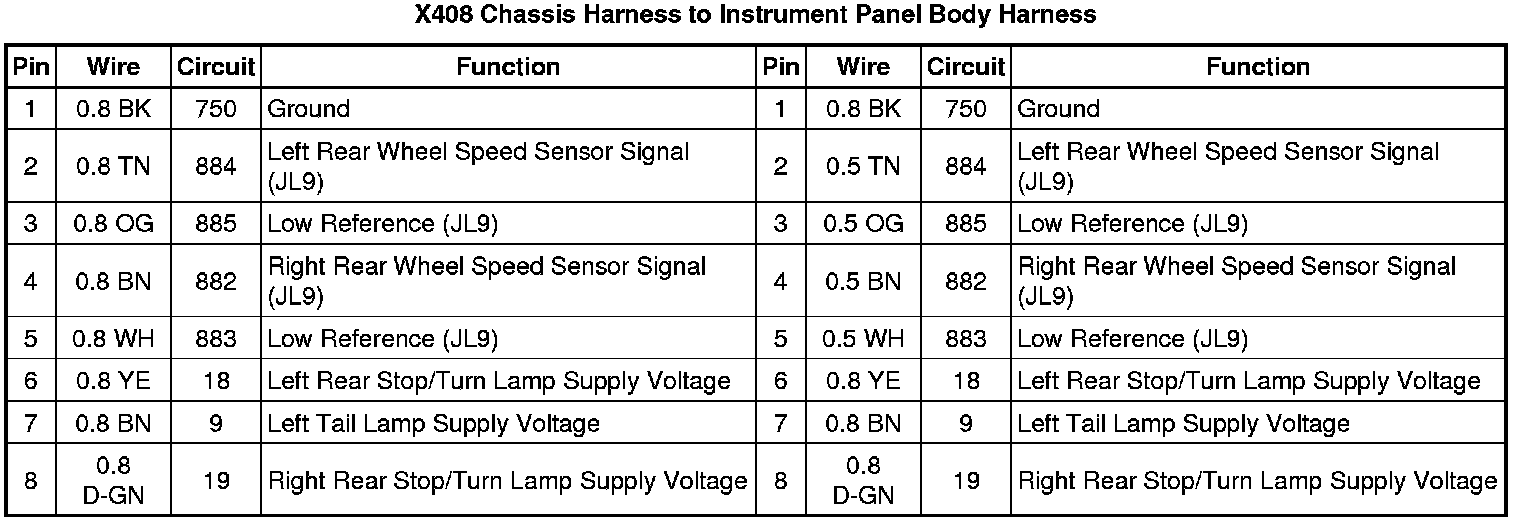 X408 Chassis Harness to Instrument Panel Body Harness

| Pin | Wire | Circuit | Function | Pin | Wire | Circuit | Function |
|---|---|---|---|---|---|---|---|
| 1 | 0.8 BK | 750 | Ground | 1 | 0.8 BK | 750 | Ground |
| 2 | 0.8 TN | 884 | Left Rear Wheel Speed Sensor Signal (JL9) | 2 | 0.5 TN | 884 | Left Rear Wheel Speed Sensor Signal (JL9) |
| 3 | 0.8 OG | 885 | Low Reference (JL9) | 3 | 0.5 OG | 885 | Low Reference (JL9) |
| 4 | 0.8 BN | 882 | Right Rear Wheel Speed Sensor Signal (JL9) | 4 | 0.5 BN | 882 | Right Rear Wheel Speed Sensor Signal (JL9) |
| 5 | 0.8 WH | 883 | Low Reference (JL9) | 5 | 0.5 WH | 883 | Low Reference (JL9) |
| 6 | 0.8 YE | 18 | Left Rear Stop/Turn Lamp Supply Voltage | 6 | 0.8 YE | 18 | Left Rear Stop/Turn Lamp Supply Voltage |
| 7 | 0.8 BN | 9 | Left Tail Lamp Supply Voltage | 7 | 0.8 BN | 9 | Left Tail Lamp Supply Voltage |
| 8 | 0.8 D-GN | 19 | Right Rear Stop/Turn Lamp Supply Voltage | 8 | 0.8 D-GN | 19 | Right Rear Stop/Turn Lamp Supply Voltage |